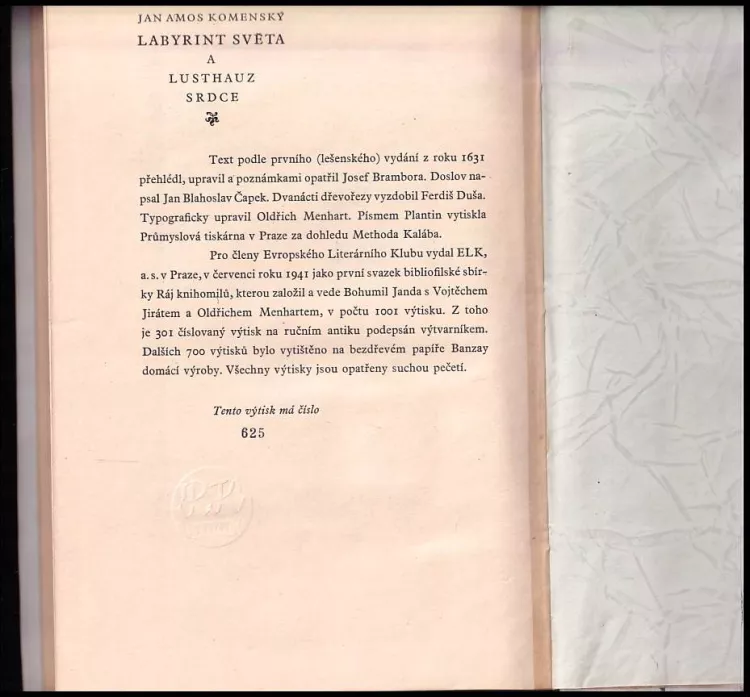 JAN AMOS KOMENSKÝ
LABYRINT SVĚTA
A
LUSTHAUZ
SRDCE

Text podle prvního (lešenského) vydání z roku 1631 přehlédl, upravil a poznámkami opatřil Josef Brambora. Doslov napsal Jan Blahoslav Čapek. Dvanácti dřevořezy vyzdobil Ferdiš Duša. Typograficky upravil Oldřich Menhart. Písmem Plantin vytiskla Průmyslová tiskárna v Praze za dohledu Methoda Kalába.

Pro členy Evropského Literárního Klubu vydal ELK, a. s. v Praze, v červenci roku 1941 jako první svazek bibliofilské sbírky Ráj knihomilů, kterou založil a vede Bohumil Janda s Vojtěchem Jirátem a Oldřichem Menhartem, v počtu 1001 výtisku. Z toho je 301 číslovaný výtisk na ručním antiku podepsán výtvarníkem. Dalších 700 výtisků bylo vytištěno na bezdřevém papíře Banzay domácí výroby. Všechny výtisky jsou opatřeny suchou pečetí.

Tento výtisk má číslo
625